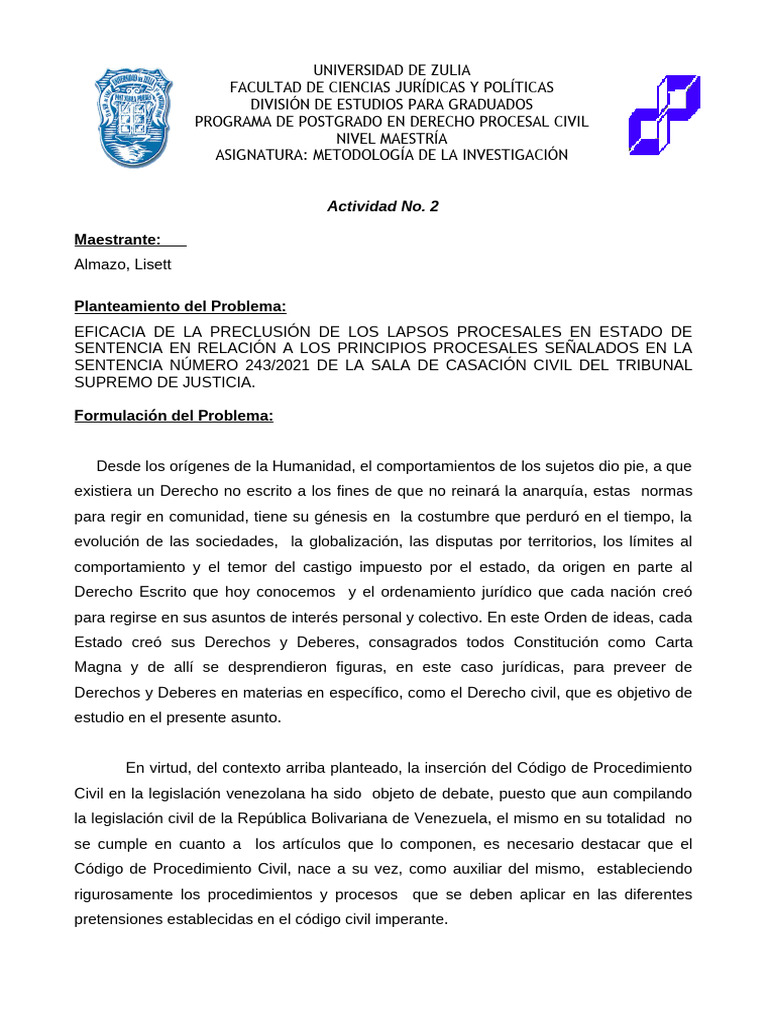 UNIVERSIDAD DE ZULIA
FACULTAD DE CIENCIAS JURÍDICAS Y POLÍTICAS
DIVISIÓN DE ESTUDIOS PARA GRADUADOS
PROGRAMA DE POSTGRADO EN DERECHO PROCESAL CIVIL
NIVEL MAESTRÍA
ASIGNATURA: METODOLOGÍA DE LA INVESTIGACIÓN

Actividad No. 2

Maestrante:
Almazo, Lisett

Planteamiento del Problema:
EFICACIA DE LA PRECLUSIÓN DE LOS LAPSOS PROCESALES EN ESTADO DE SENTENCIA EN RELACIÓN A LOS PRINCIPIOS PROCESALES SEÑALADOS EN LA SENTENCIA NÚMERO 243/2021 DE LA SALA DE CASACIÓN CIVIL DEL TRIBUNAL SUPREMO DE JUSTICIA.

Formulación del Problema:

Desde los orígenes de la Humanidad, el comportamientos de los sujetos dio pie, a que existiera un Derecho no escrito a los fines de que no reinará la anarquía, estas normas para regir en comunidad, tiene su génesis en la costumbre que perduró en el tiempo, la evolución de las sociedades, la globalización, las disputas por territorios, los límites al comportamiento y el temor del castigo impuesto por el estado, da origen en parte al Derecho Escrito que hoy conocemos y el ordenamiento jurídico que cada nación creó para regirse en sus asuntos de interés personal y colectivo. En este Orden de ideas, cada Estado creó sus Derechos y Deberes, consagrados todos Constitución como Carta Magna y de allí se desprendieron figuras, en este caso jurídicas, para preveer de Derechos y Deberes en materias en específico, como el Derecho civil, que es objetivo de estudio en el presente asunto.

En virtud, del contexto arriba planteado, la inserción del Código de Procedimiento Civil en la legislación venezolana ha sido objeto de debate, puesto que aun compilando la legislación civil de la República Bolivariana de Venezuela, el mismo en su totalidad no se cumple en cuanto a los artículos que lo componen, es necesario destacar que el Código de Procedimiento Civil, nace a su vez, como auxiliar del mismo, estableciendo rigurosamente los procedimientos y procesos que se deben aplicar en las diferentes pretensiones establecidas en el código civil imperante.